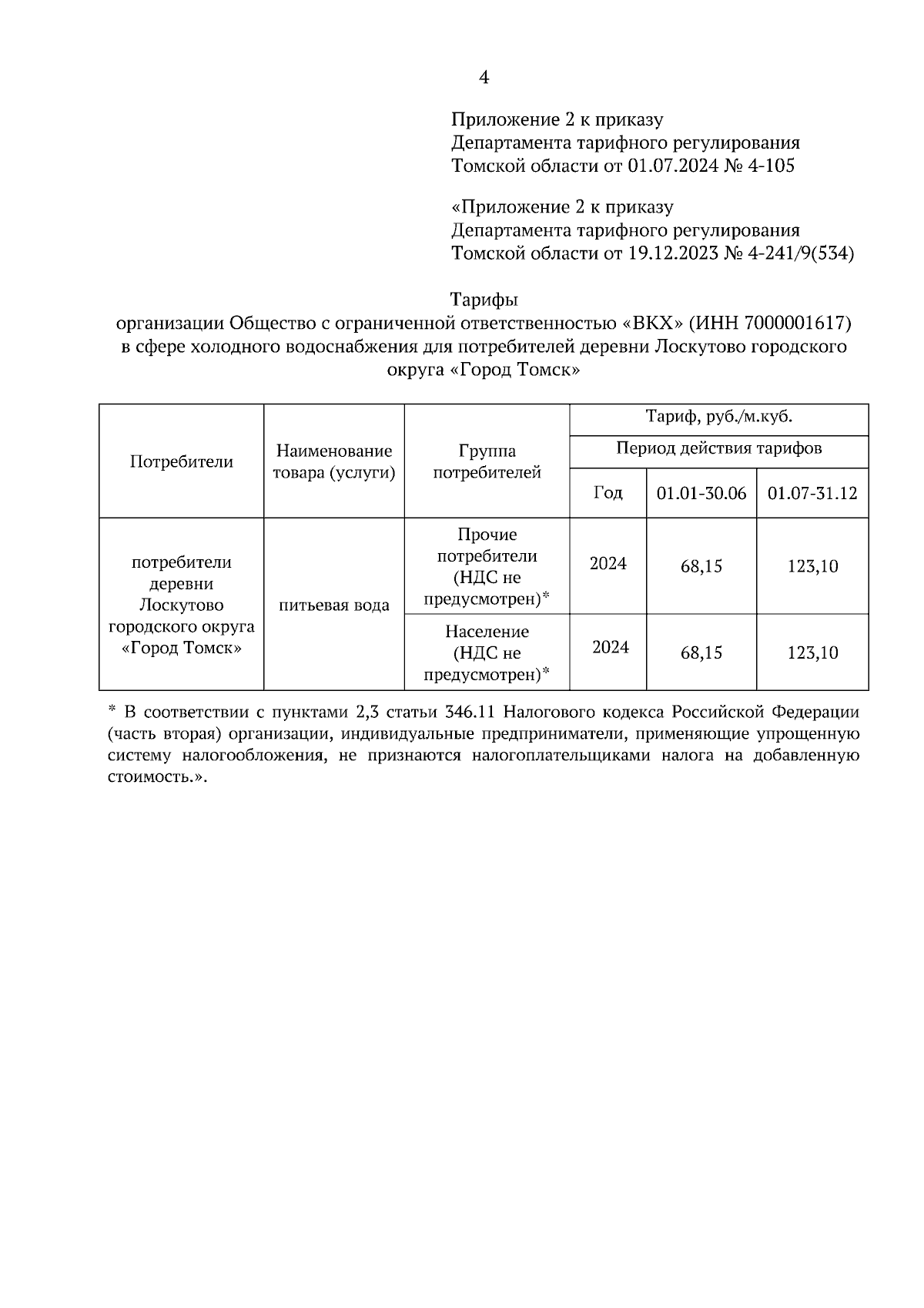 4

Приложение 2 к приказу
Департамента тарифного регулирования
Томской области от 01.07.2024 № 4-105

«Приложение 2 к приказу
Департамента тарифного регулирования
Томской области от 19.12.2023 № 4-241/9(534)

Тарифы
организации Общество с ограниченной ответственностью «ВКХ» (ИНН 7000001617)
в сфере холодного водоснабжения для потребителей деревни Лоскутово городского округа «Город Томск»

| Потребители | Наименование товара (услуги) | Группа потребителей | Тариф, руб./м.куб. | | |
|---|---|---|---|---|---|
| | | | Период действия тарифов | | |
| | | | Год | 01.01-30.06 | 01.07-31.12 |
| потребители деревни Лоскутово городского округа «Город Томск» | питьевая вода | Прочие потребители (НДС не предусмотрен)* | 2024 | 68,15 | 123,10 |
| | | Население (НДС не предусмотрен)* | 2024 | 68,15 | 123,10 |

* В соответствии с пунктами 2,3 статьи 346.11 Налогового кодекса Российской Федерации (часть вторая) организации, индивидуальные предприниматели, применяющие упрощенную систему налогообложения, не признаются налогоплательщиками налога на добавленную стоимость.».